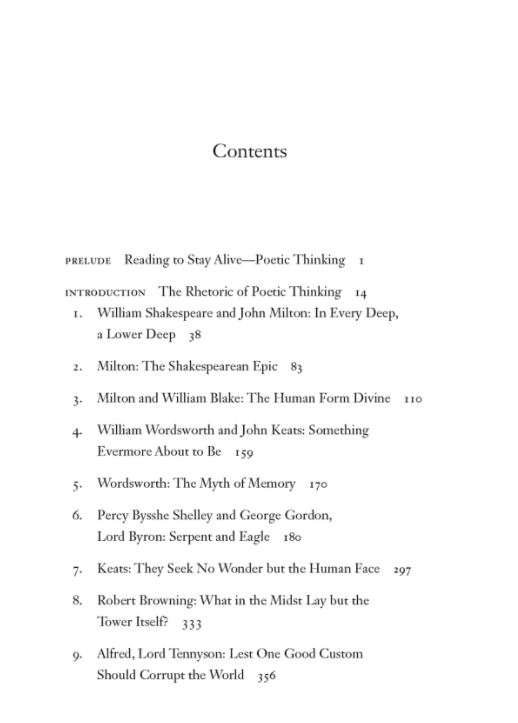 Contents

PRELUDE Reading to Stay Alive—Poetic Thinking 1

INTRODUCTION The Rhetoric of Poetic Thinking 14

1. William Shakespeare and John Milton: In Every Deep, a Lower Deep 38

2. Milton: The Shakespearean Epic 83

3. Milton and William Blake: The Human Form Divine 110

4. William Wordsworth and John Keats: Something Evermore About to Be 159

5. Wordsworth: The Myth of Memory 170

6. Percy Bysshe Shelley and George Gordon, Lord Byron: Serpent and Eagle 180

7. Keats: They Seek No Wonder but the Human Face 297

8. Robert Browning: What in the Midst Lay but the Tower Itself? 333

9. Alfred, Lord Tennyson: Lest One Good Custom Should Corrupt the World 356